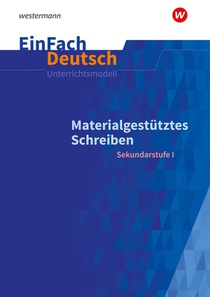 westermann

w

EinFach
Deutsch
Unterrichtsmodell

Materialgestütztes Schreiben
Sekundarstufe I